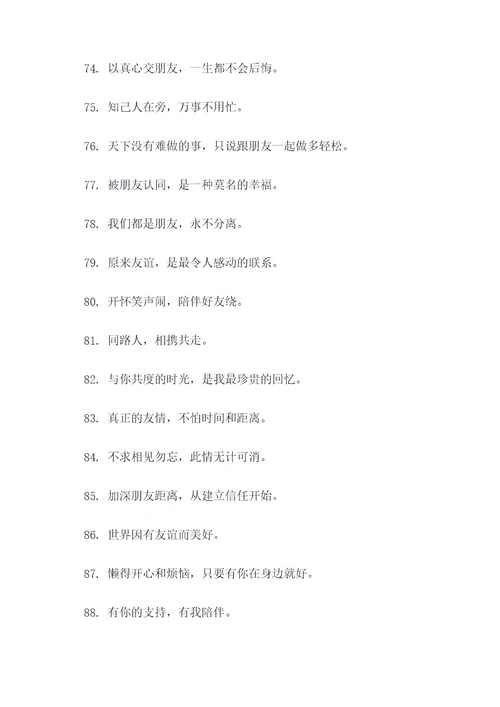 74. 以真心交朋友，一生都不会后悔。

75. 知己人在旁，万事不用忙。

76. 天下没有难做的事，只说跟朋友一起做多轻松。

77. 被朋友认同，是一种莫名的幸福。

78. 我们都是朋友，永不分离。

79. 原来友谊，是最令人感动的联系。

80. 开怀笑声闹，陪伴好友绕。

81. 同路人，相携共走。

82. 与你共度的时光，是我最珍贵的回忆。

83. 真正的友情，不怕时间和距离。

84. 不求相见勿忘，此情无计可消。

85. 加深朋友距离，从建立信任开始。

86. 世界因有友谊而美好。

87. 懒得开心和烦恼，只要有你在身边就好。

88. 有你的支持，有我陪伴。